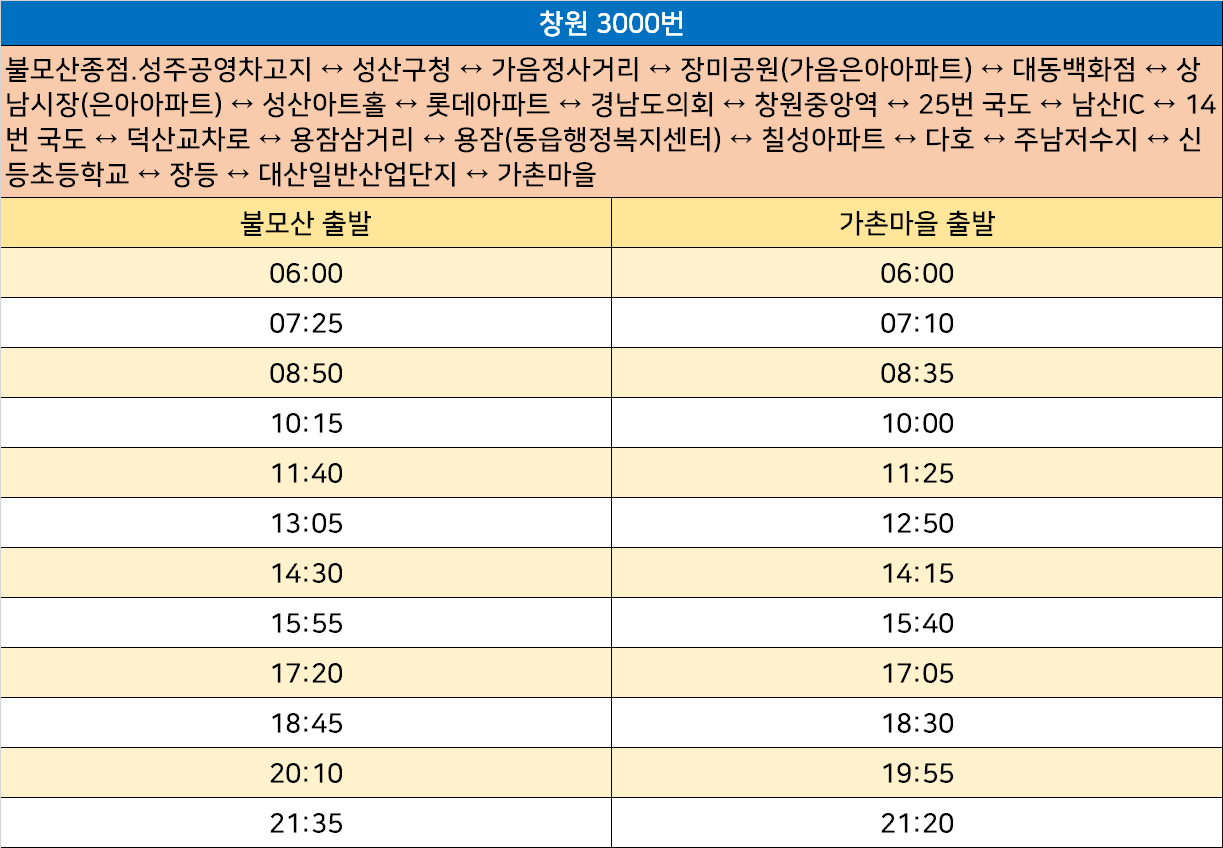 창원 3000번

불모산종점.성주공영차고지 ↔ 성산구청 ↔ 가음정사거리 ↔ 장미공원(가음은아아파트) ↔ 대동백화점 ↔ 상남시장(은아아파트) ↔ 성산아트홀 ↔ 롯데아파트 ↔ 경남도의회 ↔ 창원중앙역 ↔ 25번 국도 ↔ 남산IC ↔ 14번 국도 ↔ 덕산교차로 ↔ 용잠삼거리 ↔ 용잠(동읍행정복지센터) ↔ 칠성아파트 ↔ 다호 ↔ 주남저수지 ↔ 신등초등학교 ↔ 장등 ↔ 대산일반산업단지 ↔ 가촌마을

| 불모산 출발 | 가촌마을 출발 |
|---|---|
| 06:00 | 06:00 |
| 07:25 | 07:10 |
| 08:50 | 08:35 |
| 10:15 | 10:00 |
| 11:40 | 11:25 |
| 13:05 | 12:50 |
| 14:30 | 14:15 |
| 15:55 | 15:40 |
| 17:20 | 17:05 |
| 18:45 | 18:30 |
| 20:10 | 19:55 |
| 21:35 | 21:20 |